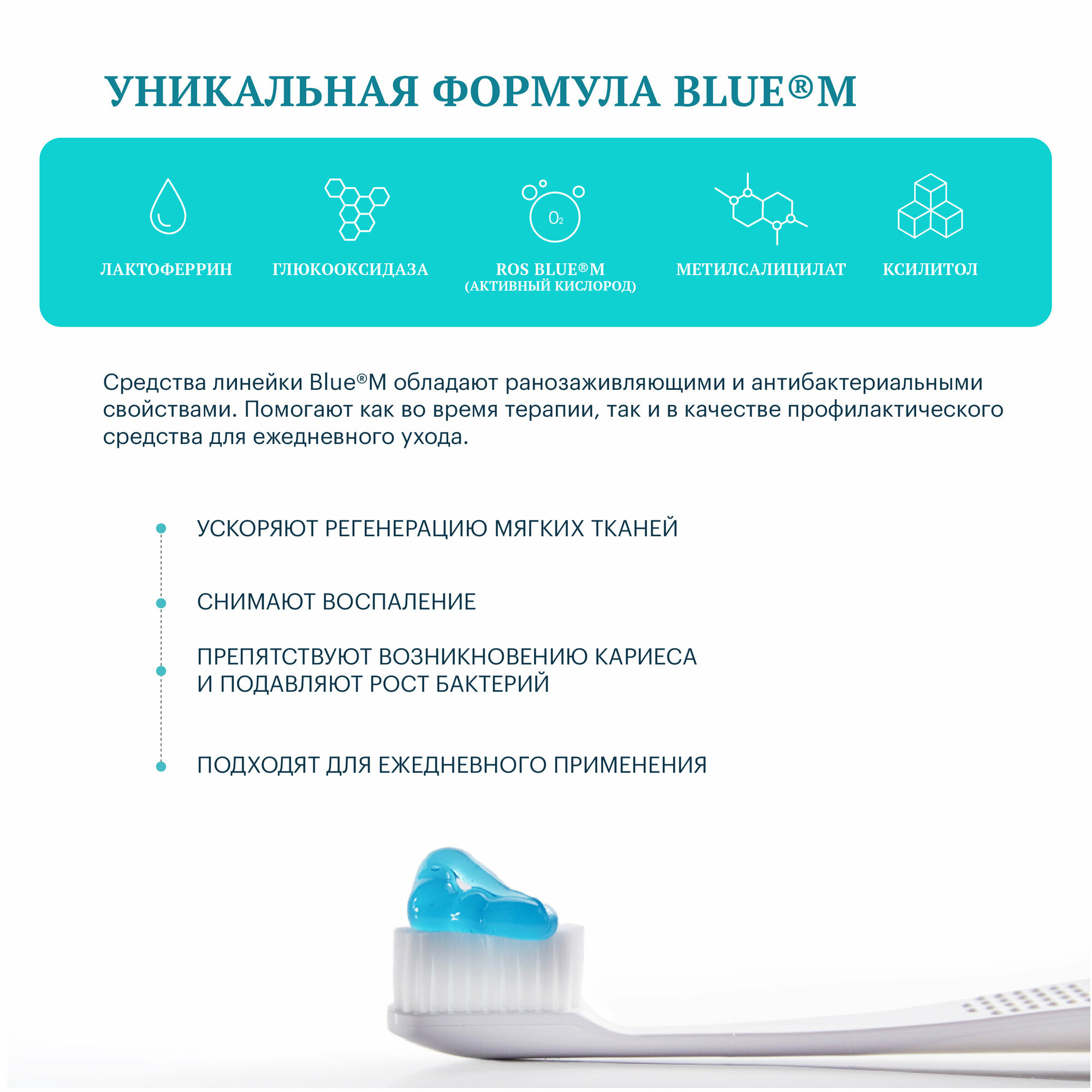 УНИКАЛЬНАЯ ФОРМУЛА BLUE®M

$O_2$

ЛАКТОФЕРРИН

ГЛЮКООКСИДАЗА

ROS BLUE®M
(АКТИВНЫЙ КИСЛОРОД)

МЕТИЛСАЛИЦИЛАТ

КСИЛИТОЛ

Средства линейки Blue®M обладают ранозаживляющими и антибактериальными свойствами. Помогают как во время терапии, так и в качестве профилактического средства для ежедневного ухода.

УСКОРЯЮТ РЕГЕНЕРАЦИЮ МЯГКИХ ТКАНЕЙ

СНИМАЮТ ВОСПАЛЕНИЕ

ПРЕПЯТСТВУЮТ ВОЗНИКНОВЕНИЮ КАРИЕСА И ПОДАВЛЯЮТ РОСТ БАКТЕРИЙ

ПОДХОДЯТ ДЛЯ ЕЖЕДНЕВНОГО ПРИМЕНЕНИЯ